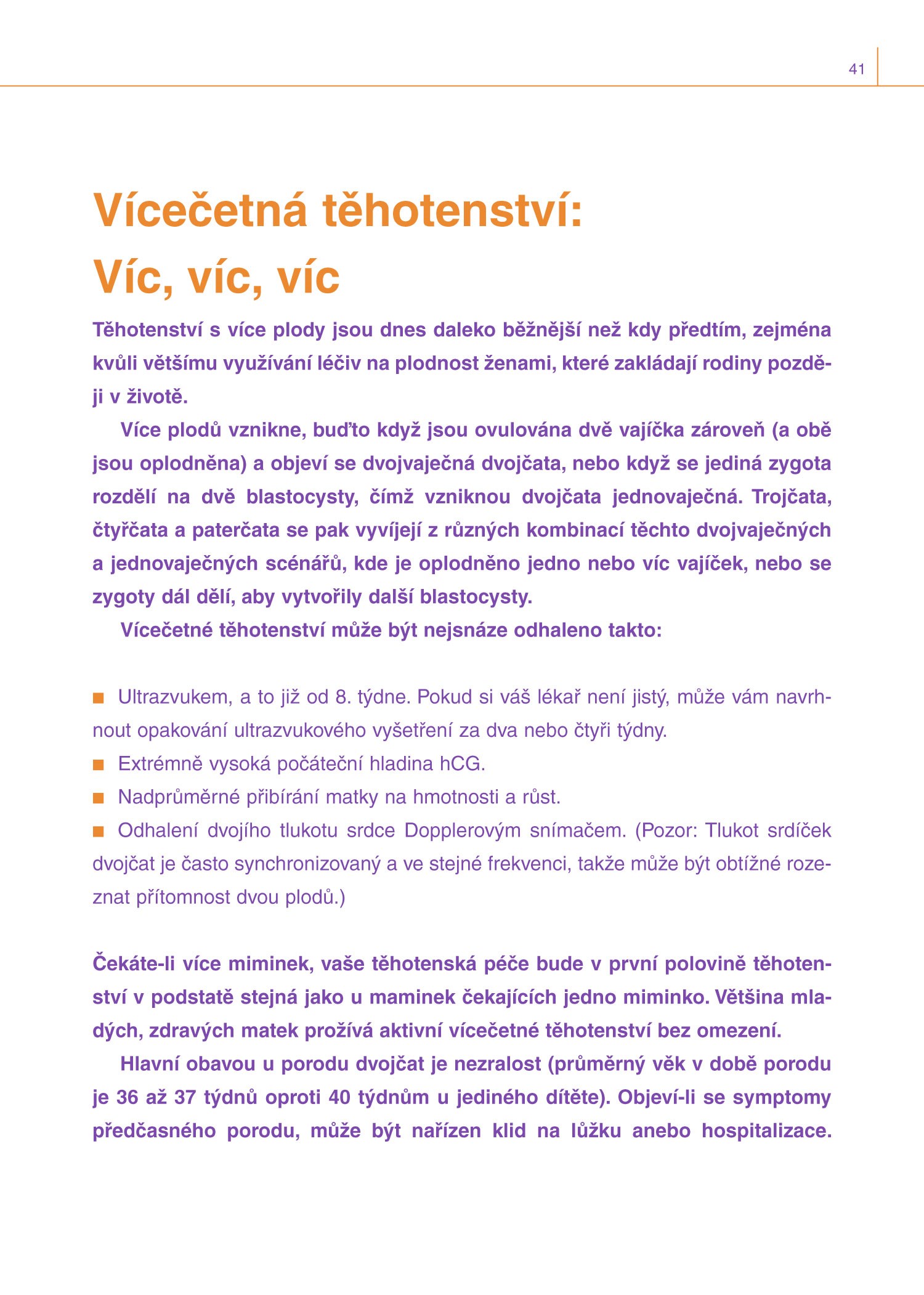 41

Vícečetná těhotenství:
Víc, víc, víc

Těhotenství s více plody jsou dnes daleko běžnější než kdy předtím, zejména kvůli většímu využívání léčiv na plodnost ženami, které zakládají rodiny později v životě.

Více plodů vznikne, buďto když jsou ovulována dvě vajíčka zároveň (a obě jsou oplodněna) a objeví se dvojvaječná dvojčata, nebo když se jediná zygota rozdělí na dvě blastocysty, čímž vzniknou dvojčata jednovaječná. Trojčata, čtyřčata a paterčata se pak vyvíjejí z různých kombinací těchto dvojvaječných a jednovaječných scénářů, kde je oplodněno jedno nebo víc vajíček, nebo se zygoty dál dělí, aby vytvořily další blastocysty.

Vícečetné těhotenství může být nejsnáze odhaleno takto:

■ Ultrazvukem, a to již od 8. týdne. Pokud si váš lékař není jistý, může vám navrhnout opakování ultrazvukového vyšetření za dva nebo čtyři týdny.
■ Extrémně vysoká počáteční hladina hCG.
■ Nadprůměrné přibírání matky na hmotnosti a růst.
■ Odhalení dvojího tlukotu srdce Dopplerovým snímačem. (Pozor: Tlukot srdíček dvojčat je často synchronizovaný a ve stejné frekvenci, takže může být obtížné rozeznat přítomnost dvou plodů.)

Čekáte-li více miminek, vaše těhotenská péče bude v první polovině těhotenství v podstatě stejná jako u maminek čekajících jedno miminko. Většina mladých, zdravých matek prožívá aktivní vícečetné těhotenství bez omezení.

Hlavní obavou u porodu dvojčat je nezralost (průměrný věk v době porodu je 36 až 37 týdnů oproti 40 týdnům u jediného dítěte). Objeví-li se symptomy předčasného porodu, může být nařízen klid na lůžku anebo hospitalizace.